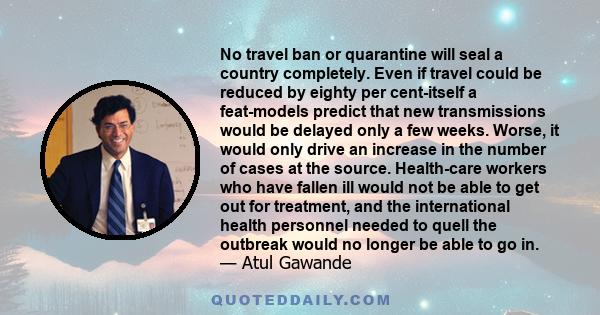 No travel ban or quarantine will seal a country completely. Even if travel could be reduced by eighty per cent-itself a feat-models predict that new transmissions would be delayed only a few weeks. Worse, it would only drive an increase in the number of cases at the source. Health-care workers who have fallen ill would not be able to get out for treatment, and the international health personnel needed to quell the outbreak would no longer be able to go in.
— Atul Gawande

QUOTEDDAILY.COM